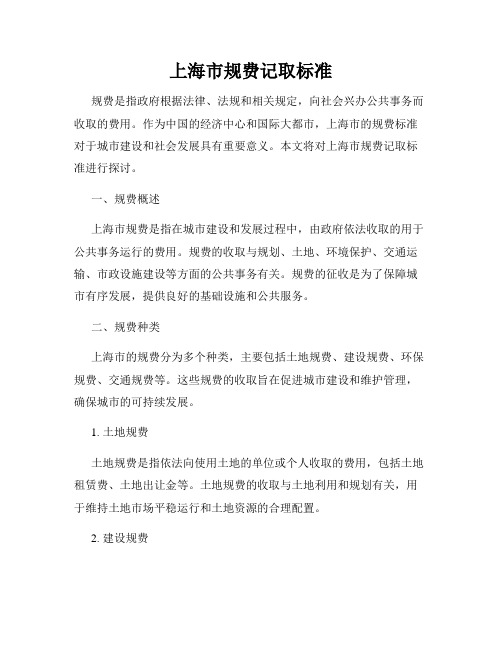 上海市规费记取标准

规费是指政府根据法律、法规和相关规定，向社会兴办公共事务而收取的费用。作为中国的经济中心和国际大都市，上海市的规费标准对于城市建设和社会发展具有重要意义。本文将对上海市规费记取标准进行探讨。

一、规费概述

上海市规费是指在城市建设和发展过程中，由政府依法收取的用于公共事务运行的费用。规费的收取与规划、土地、环境保护、交通运输、市政设施建设等方面的公共事务有关。规费的征收是为了保障城市有序发展，提供良好的基础设施和公共服务。

二、规费种类

上海市的规费分为多个种类，主要包括土地规费、建设规费、环保规费、交通规费等。这些规费的收取旨在促进城市建设和维护管理，确保城市的可持续发展。

1. 土地规费

土地规费是指依法向使用土地的单位或个人收取的费用，包括土地租赁费、土地出让金等。土地规费的收取与土地利用和规划有关，用于维持土地市场平稳运行和土地资源的合理配置。

2. 建设规费